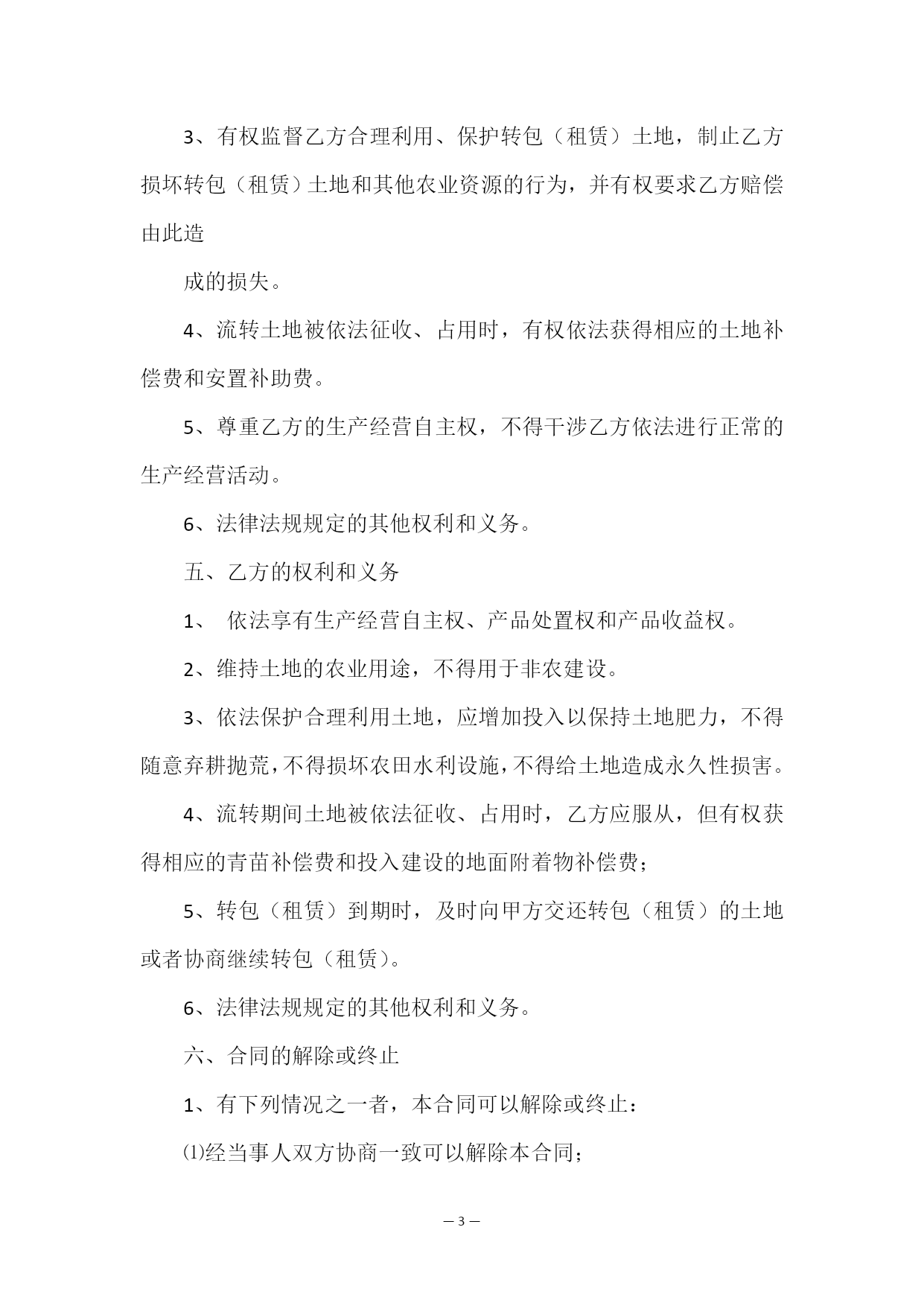 3、有权监督乙方合理利用、保护转包（租赁）土地，制止乙方损坏转包（租赁）土地和其他农业资源的行为，并有权要求乙方赔偿由此造

成的损失。

4、流转土地被依法征收、占用时，有权依法获得相应的土地补偿费和安置补助费。

5、尊重乙方的生产经营自主权，不得干涉乙方依法进行正常的生产经营活动。

6、法律法规规定的其他权利和义务。

五、乙方的权利和义务

1、 依法享有生产经营自主权、产品处置权和产品收益权。

2、维持土地的农业用途，不得用于非农建设。

3、依法保护合理利用土地，应增加投入以保持土地肥力，不得随意弃耕抛荒，不得损坏农田水利设施，不得给土地造成永久性损害。

4、流转期间土地被依法征收、占用时，乙方应服从，但有权获得相应的青苗补偿费和投入建设的地面附着物补偿费；

5、转包（租赁）到期时，及时向甲方交还转包（租赁）的土地或者协商继续转包（租赁）。

6、法律法规规定的其他权利和义务。

六、合同的解除或终止

1、有下列情况之一者，本合同可以解除或终止：

⑴经当事人双方协商一致可以解除本合同；

— 3 —